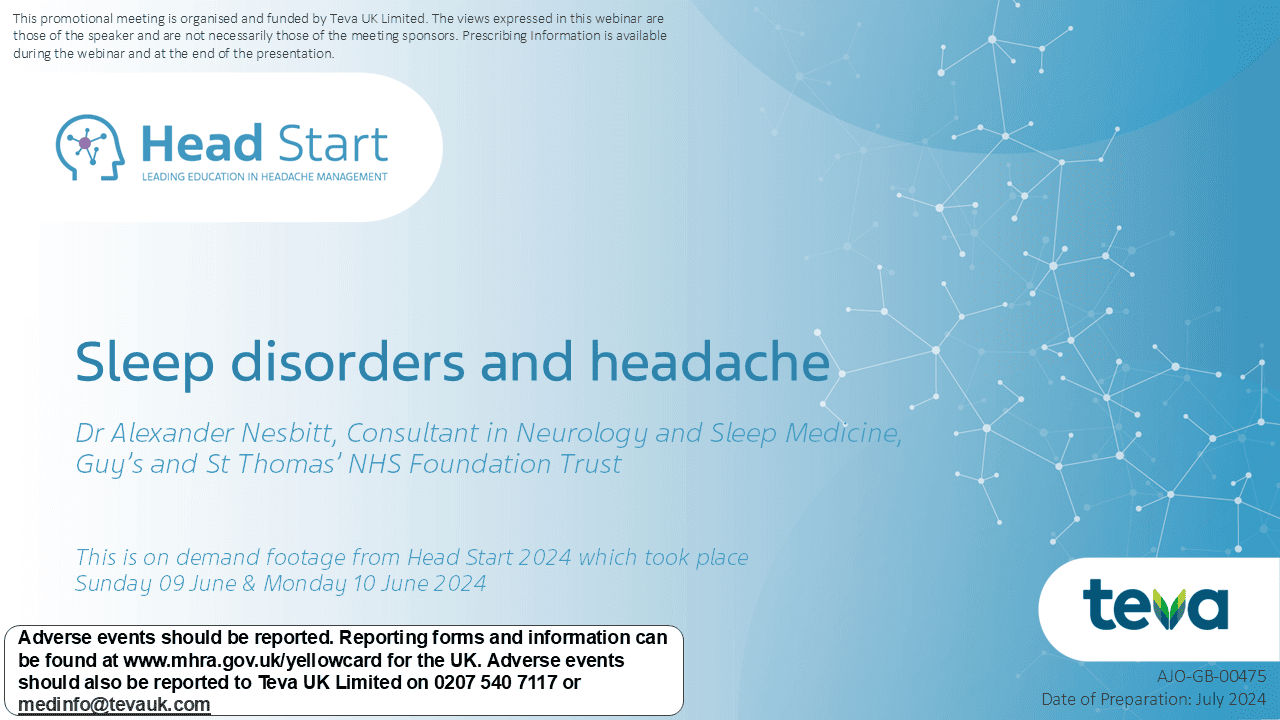 This promotional meeting is organised and funded by Teva UK Limited. The views expressed in this webinar are those of the speaker and are not necessarily those of the meeting sponsors. Prescribing Information is available during the webinar and at the end of the presentation.

Head Start
LEADING EDUCATION IN HEADACHE MANAGEMENT

Sleep disorders and headache

Dr Alexander Nesbitt, Consultant in Neurology and Sleep Medicine, Guy's and St Thomas' NHS Foundation Trust

This is on demand footage from Head Start 2024 which took place Sunday 09 June & Monday 10 June 2024

Adverse events should be reported. Reporting forms and information can be found at www.mhra.gov.uk/yellowcard for the UK. Adverse events should also be reported to Teva UK Limited on 0207 540 7117 or medinfo@tevauk.com

teva

AJO-GB-00475
Date of Preparation: July 2024